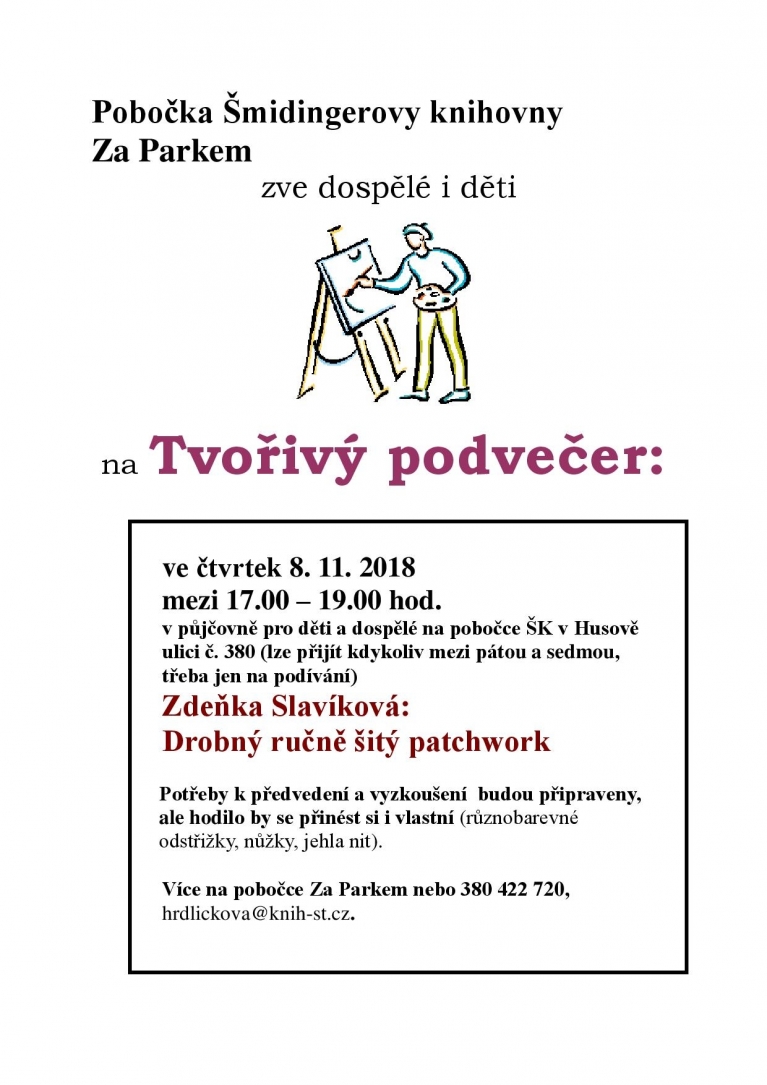 Pobočka Šmidingerovy knihovny
Za Parkem

zve dospělé i děti

na Tvořivý podvečer:

ve čtvrtek 8. 11. 2018
mezi 17.00 – 19.00 hod.
v půjčovně pro děti a dospělé na pobočce ŠK v Husově ulici č. 380 (lze přijít kdykoliv mezi pátou a sedmou, třeba jen na podívání)

Zdeňka Slavíková:
Drobný ručně šitý patchwork

Potřeby k předvedení a vyzkoušení budou připraveny, ale hodilo by se přinést si i vlastní (různobarevné odstřižky, nůžky, jehla nit).

Více na pobočce Za Parkem nebo 380 422 720, hrdlickova@knih-st.cz.